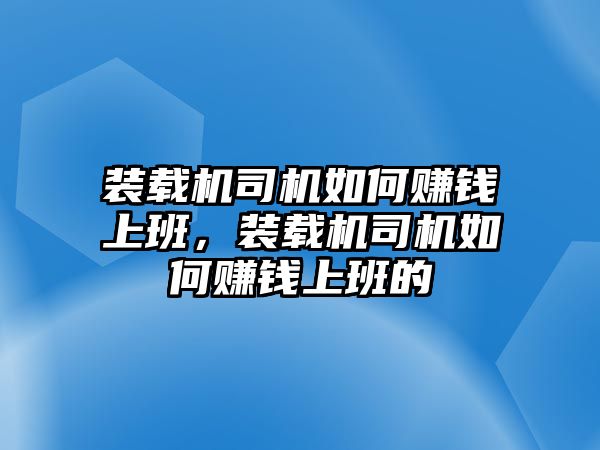 装载机司机如何赚钱上班，装载机司机如何赚钱上班的